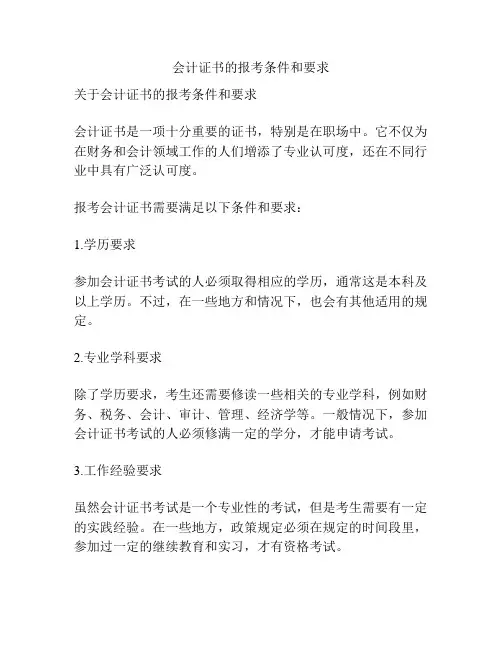 会计证书的报考条件和要求

关于会计证书的报考条件和要求

会计证书是一项十分重要的证书，特别是在职场中。它不仅为在财务和会计领域工作的人们增添了专业认可度，还在不同行业中具有广泛认可度。

报考会计证书需要满足以下条件和要求：

1.学历要求

参加会计证书考试的人必须取得相应的学历，通常这是本科及以上学历。不过，在一些地方和情况下，也会有其他适用的规定。

2.专业学科要求

除了学历要求，考生还需要修读一些相关的专业学科，例如财务、税务、会计、审计、管理、经济学等。一般情况下，参加会计证书考试的人必须修满一定的学分，才能申请考试。

3.工作经验要求

虽然会计证书考试是一个专业性的考试，但是考生需要有一定的实践经验。在一些地方，政策规定必须在规定的时间段里，参加过一定的继续教育和实习，才有资格考试。